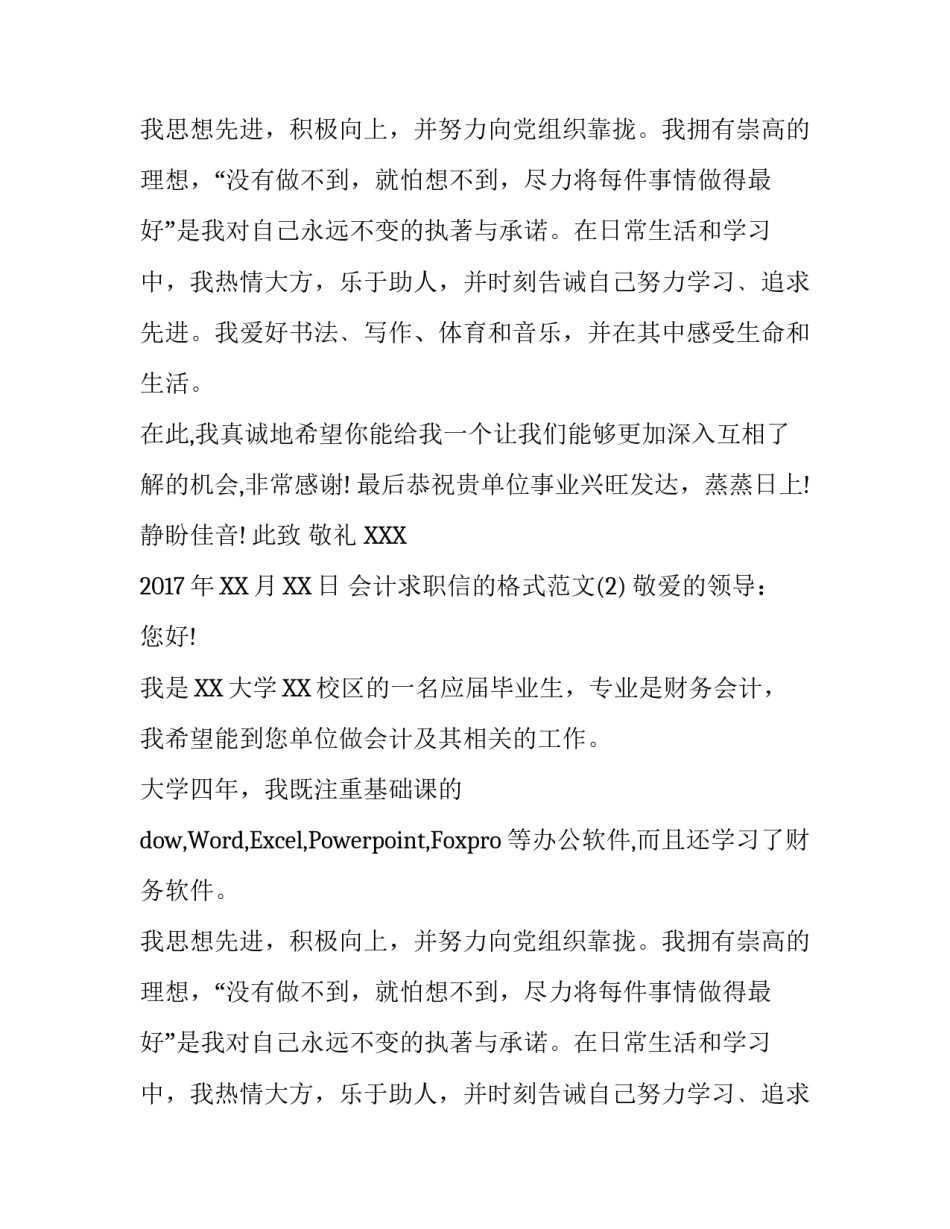 我思想先进，积极向上，并努力向党组织靠拢。我拥有崇高的理想，“没有做不到，就怕想不到，尽力将每件事情做得最好”是我对自己永远不变的执著与承诺。在日常生活和学习中，我热情大方，乐于助人，并时刻告诫自己努力学习、追求先进。我爱好书法、写作、体育和音乐，并在其中感受生命和生活。

在此,我真诚地希望你能给我一个让我们能够更加深入互相了解的机会,非常感谢! 最后恭祝贵单位事业兴旺发达，蒸蒸日上! 静盼佳音! 此致 敬礼 XXX

2017 年 XX 月 XX 日 会计求职信的格式范文(2) 敬爱的领导：

您好!

我是 XX 大学 XX 校区的一名应届毕业生，专业是财务会计，我希望能到您单位做会计及其相关的工作。

大学四年，我既注重基础课的

dow,Word,Excel,Powerpoint,Foxpro 等办公软件,而且还学习了财务软件。

我思想先进，积极向上，并努力向党组织靠拢。我拥有崇高的理想，“没有做不到，就怕想不到，尽力将每件事情做得最好”是我对自己永远不变的执著与承诺。在日常生活和学习中，我热情大方，乐于助人，并时刻告诫自己努力学习、追求